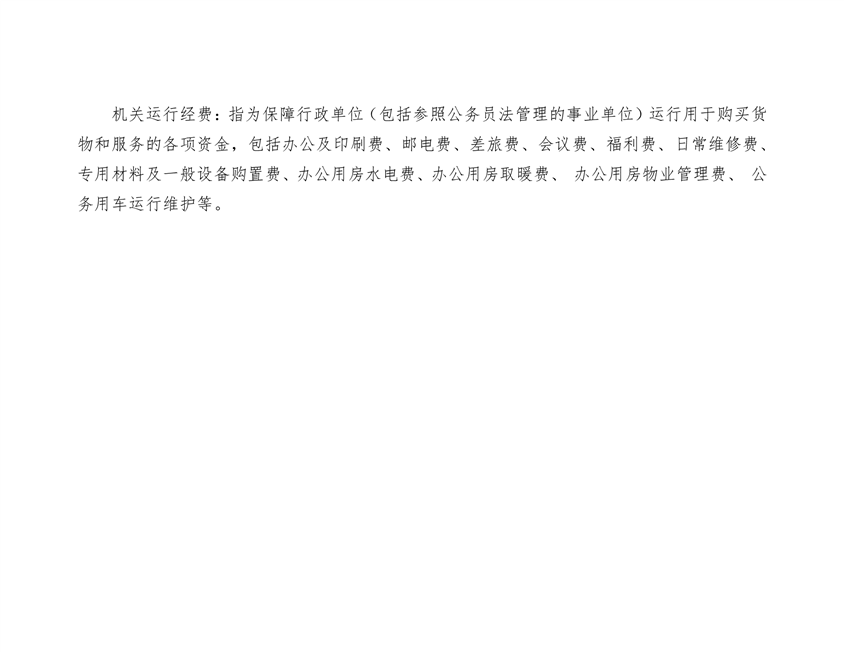 机关运行经费：指为保障行政单位（包括参照公务员法管理的事业单位）运行用于购买货物和服务的各项资金，包括办公及印刷费、邮电费、差旅费、会议费、福利费、日常维修费、专用材料及一般设备购置费、办公用房水电费、办公用房取暖费、办公用房物业管理费、公务用车运行维护等。